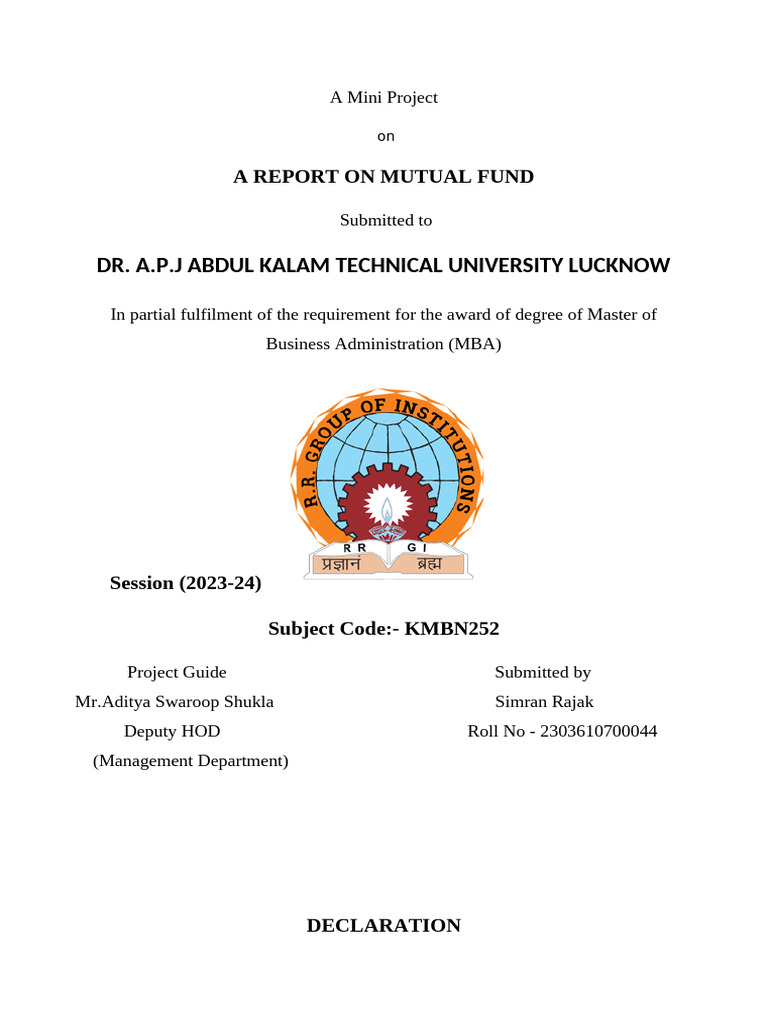 A Mini Project

on

A REPORT ON MUTUAL FUND

Submitted to

DR. A.P.J ABDUL KALAM TECHNICAL UNIVERSITY LUCKNOW

In partial fulfilment of the requirement for the award of degree of Master of Business Administration (MBA)

R.R. GROUP OF INSTITUTIONS

R R G I

प्रज्ञानं ब्रह्म

Session (2023-24)

Subject Code:- KMBN252

Project Guide
Mr.Aditya Swaroop Shukla
Deputy HOD
(Management Department)

Submitted by
Simran Rajak
Roll No - 2303610700044

DECLARATION